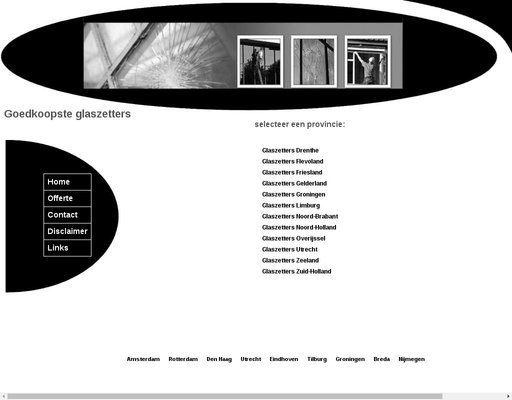 Goedkoopste glaszetters

selecteer een provincie:

Home
Offerte
Contact
Disclaimer
Links

Glaszetters Drenthe
Glaszetters Flevoland
Glaszetters Friesland
Glaszetters Gelderland
Glaszetters Groningen
Glaszetters Limburg
Glaszetters Noord-Brabant
Glaszetters Noord-Holland
Glaszetters Overijssel
Glaszetters Utrecht
Glaszetters Zeeland
Glaszetters Zuid-Holland

Amsterdam Rotterdam Den Haag Utrecht Eindhoven Tilburg Groningen Breda Nijmegen